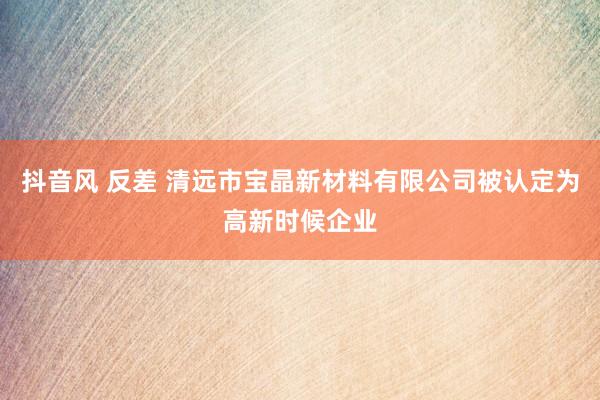 抖音风 反差 清远市宝晶新材料有限公司被认定为高新时候企业